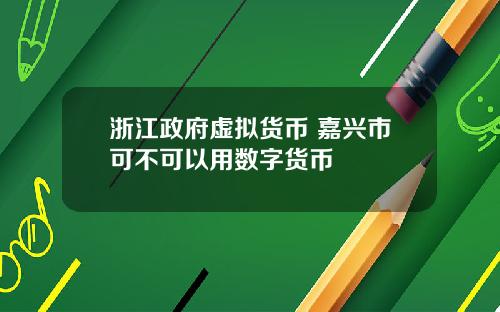 浙江政府虚拟货币 嘉兴市可不可以用数字货币